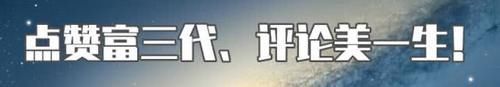 点赞富三代、评论美一生!